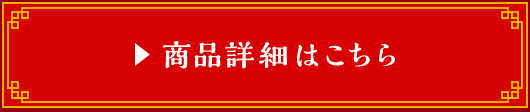 ▶ 商品詳細はこちら